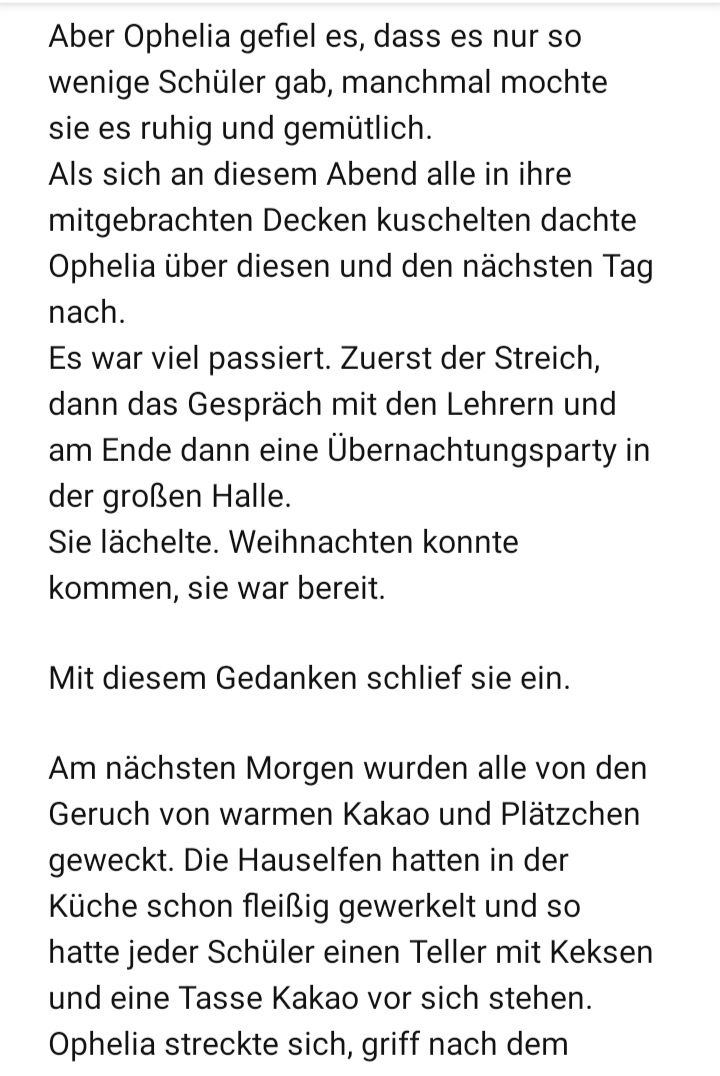 Aber Ophelia gefiel es, dass es nur so wenige Schüler gab, manchmal mochte sie es ruhig und gemütlich.
Als sich an diesem Abend alle in ihre mitgebrachten Decken kuschelten dachte Ophelia über diesen und den nächsten Tag nach.
Es war viel passiert. Zuerst der Streich, dann das Gespräch mit den Lehrern und am Ende dann eine Übernachtungsparty in der großen Halle.
Sie lächelte. Weihnachten konnte kommen, sie war bereit.

Mit diesem Gedanken schlief sie ein.

Am nächsten Morgen wurden alle von den Geruch von warmen Kakao und Plätzchen geweckt. Die Hauselfen hatten in der Küche schon fleißig gewerkelt und so hatte jeder Schüler einen Teller mit Keksen und eine Tasse Kakao vor sich stehen.
Ophelia streckte sich, griff nach dem